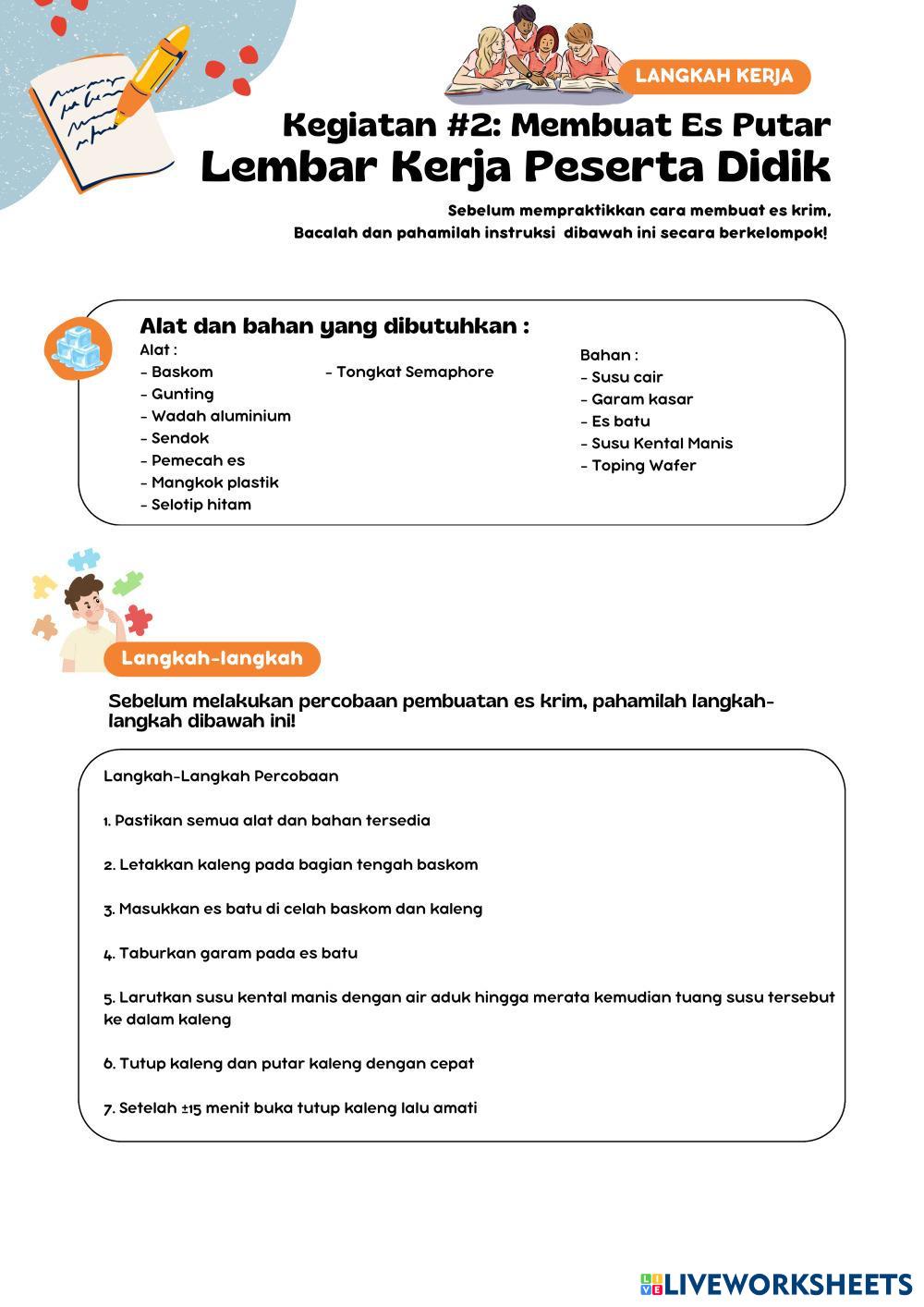 LANGKAH KERJA

Kegiatan #2: Membuat Es Putar
Lembar Kerja Peserta Didik

Sebelum mempraktikkan cara membuat es krim,
Bacalah dan pahamilah instruksi dibawah ini secara berkelompok!

Alat dan bahan yang dibutuhkan :
Alat :
- Baskom
- Gunting
- Wadah aluminium
- Sendok
- Pemecah es
- Mangkok plastik
- Selotip hitam
- Tongkat Semaphore

Bahan :
- Susu cair
- Garam kasar
- Es batu
- Susu Kental Manis
- Toping Wafer

Langkah-langkah

Sebelum melakukan percobaan pembuatan es krim, pahamilah langkah-langkah dibawah ini!

Langkah-Langkah Percobaan

1. Pastikan semua alat dan bahan tersedia

2. Letakkan kaleng pada bagian tengah baskom

3. Masukkan es batu di celah baskom dan kaleng

4. Taburkan garam pada es batu

5. Larutkan susu kental manis dengan air aduk hingga merata kemudian tuang susu tersebut ke dalam kaleng

6. Tutup kaleng dan putar kaleng dengan cepat

7. Setelah ±15 menit buka tutup kaleng lalu amati

LIVEWORKSHEETS